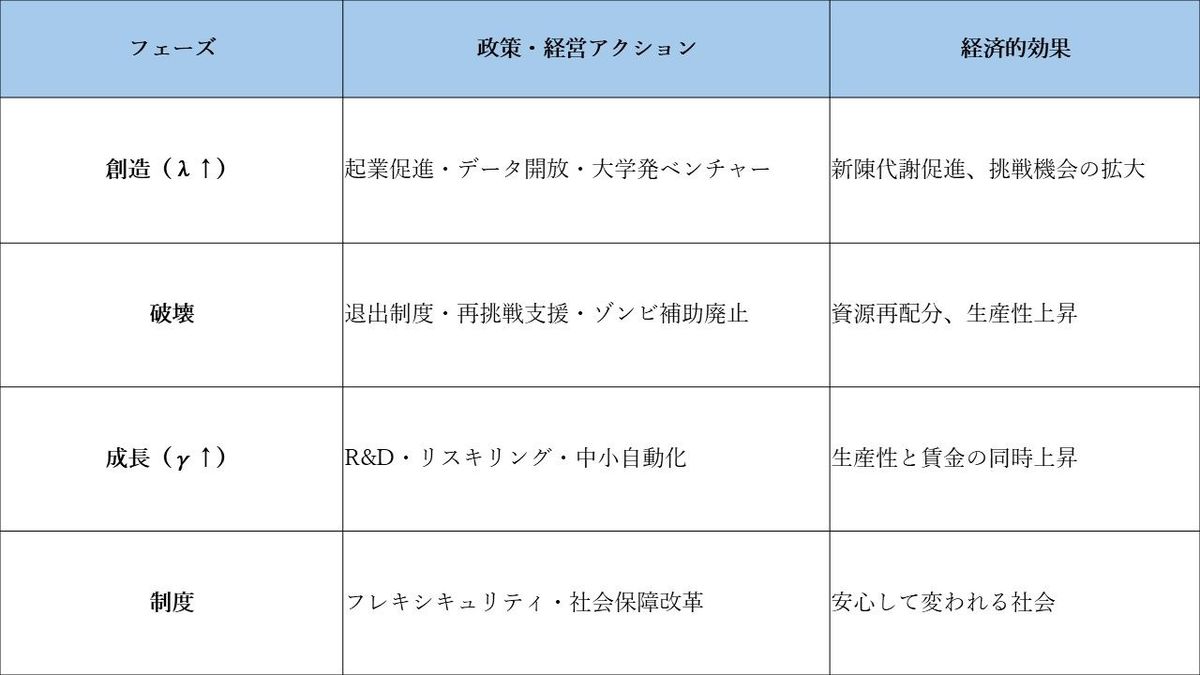 | フェーズ | 政策・経営アクション | 経済的効果 |
|---|---|---|
| 創造（λ↑） | 起業促進・データ開放・大学発ベンチャー | 新陳代謝促進、挑戦機会の拡大 |
| 破壊 | 退出制度・再挑戦支援・ゾンビ補助廃止 | 資源再配分、生産性上昇 |
| 成長（γ↑） | R&D・リスキリング・中小自動化 | 生産性と賃金の同時上昇 |
| 制度 | フレキシキュリティ・社会保障改革 | 安心して変われる社会 |